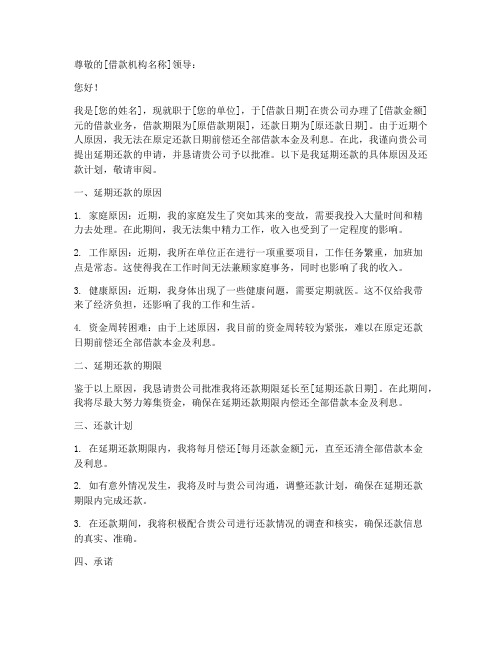 尊敬的[借款机构名称]领导：

您好！

我是[您的姓名]，现就职于[您的单位]，于[借款日期]在贵公司办理了[借款金额]元的借款业务，借款期限为[原借款期限]，还款日期为[原还款日期]。由于近期个人原因，我无法在原定还款日期前偿还全部借款本金及利息。在此，我谨向贵公司提出延期还款的申请，并恳请贵公司予以批准。以下是我延期还款的具体原因及还款计划，敬请审阅。

一、延期还款的原因

1. 家庭原因：近期，我的家庭发生了突如其来的变故，需要我投入大量时间和精力去处理。在此期间，我无法集中精力工作，收入也受到了一定程度的影响。

2. 工作原因：近期，我所在单位正在进行一项重要项目，工作任务繁重，加班加点是常态。这使得我在工作时间无法兼顾家庭事务，同时也影响了我的收入。

3. 健康原因：近期，我身体出现了一些健康问题，需要定期就医。这不仅给我带来了经济负担，还影响了我的工作和生活。

4. 资金周转困难：由于上述原因，我目前的资金周转较为紧张，难以在原定还款日期前偿还全部借款本金及利息。

二、延期还款的期限

鉴于以上原因，我恳请贵公司批准我将还款期限延长至[延期还款日期]。在此期间，我将尽最大努力筹集资金，确保在延期还款期限内偿还全部借款本金及利息。

三、还款计划

1. 在延期还款期限内，我将每月偿还[每月还款金额]元，直至还清全部借款本金及利息。

2. 如有意外情况发生，我将及时与贵公司沟通，调整还款计划，确保在延期还款期限内完成还款。

3. 在还款期间，我将积极配合贵公司进行还款情况的调查和核实，确保还款信息的真实、准确。

四、承诺